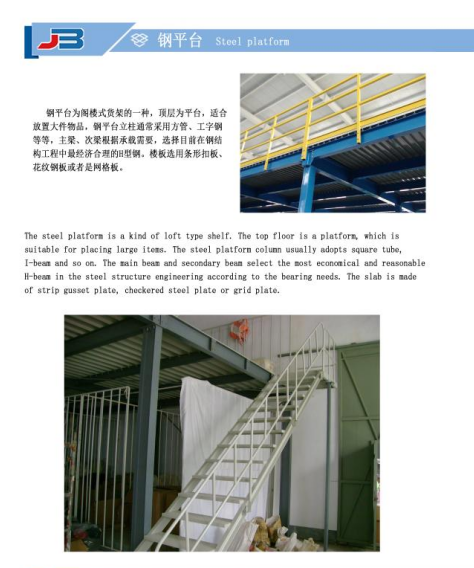 JB

钢平台 Steel platform

钢平台为阁楼式货架的一种，顶层为平台，适合放置大件物品，钢平台立柱通常采用方管、工字钢等等，主梁、次梁根据承载需要，选择目前在钢结构工程中最经济合理的H型钢。楼板选用条形扣板、花纹钢板或者是网格板。

The steel platform is a kind of loft type shelf. The top floor is a platform, which is suitable for placing large items. The steel platform column usually adopts square tube, I-beam and so on. The main beam and secondary beam select the most economical and reasonable H-beam in the steel structure engineering according to the bearing needs. The slab is made of strip gusset plate, checkered steel plate or grid plate.